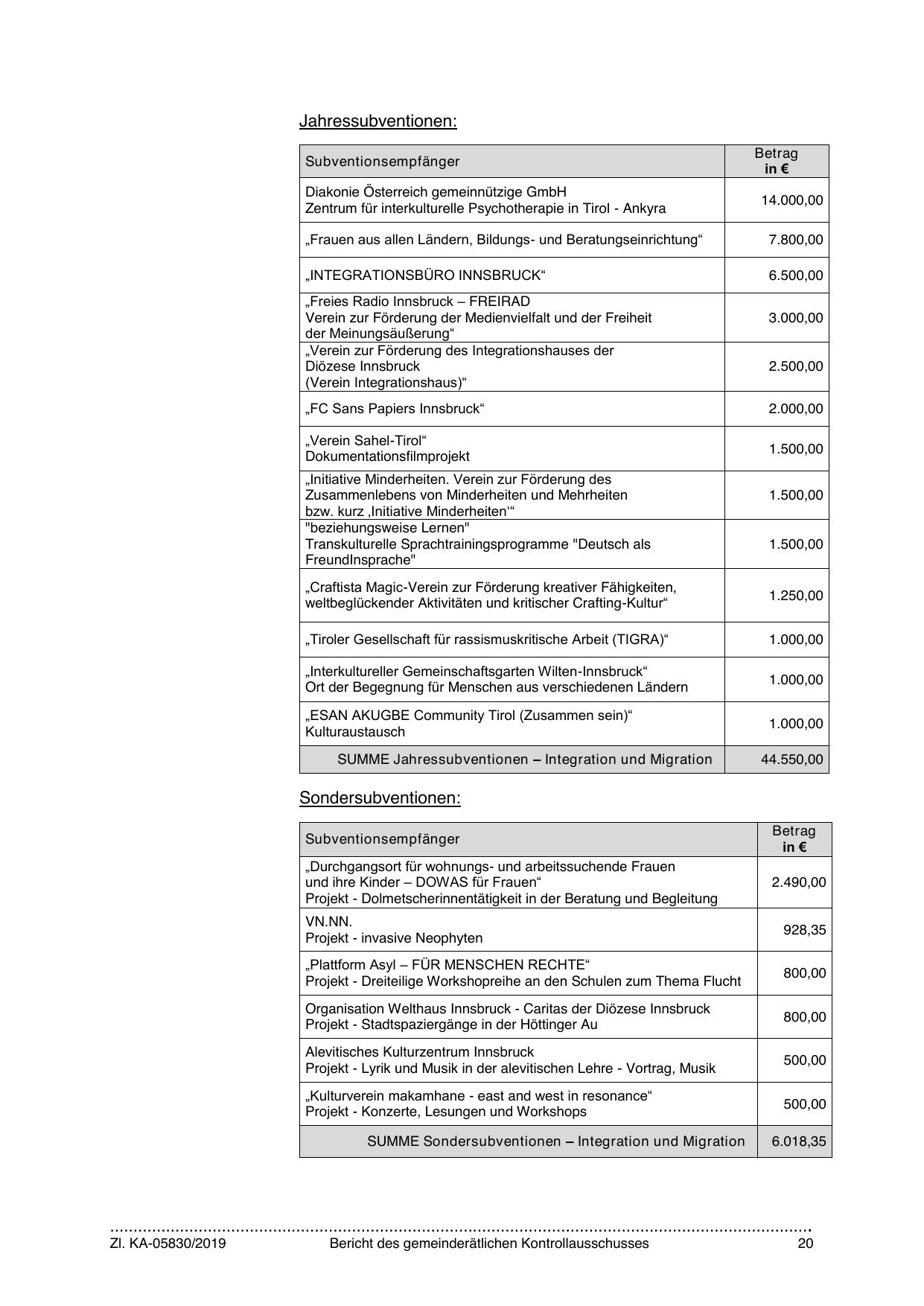 Jahressubventionen:

| Subventionsempfänger | Betrag in € |
|---|---|
| Diakonie Österreich gemeinnützige GmbH Zentrum für interkulturelle Psychotherapie in Tirol - Ankyra | 14.000,00 |
| „Frauen aus allen Ländern, Bildungs- und Beratungseinrichtung“ | 7.800,00 |
| „INTEGRATIONSBÜRO INNSBRUCK“ | 6.500,00 |
| „Freies Radio Innsbruck – FREIRAD Verein zur Förderung der Medienvielfalt und der Freiheit der Meinungsäußerung“ | 3.000,00 |
| „Verein zur Förderung des Integrationshauses der Diözese Innsbruck (Verein Integrationshaus)“ | 2.500,00 |
| „FC Sans Papiers Innsbruck“ | 2.000,00 |
| „Verein Sahel-Tirol“ Dokumentationsfilmprojekt | 1.500,00 |
| „Initiative Minderheiten. Verein zur Förderung des Zusammenlebens von Minderheiten und Mehrheiten bzw. kurz ‚Initiative Minderheiten‘“ | 1.500,00 |
| "beziehungsweise Lernen" Transkulturelle Sprachtrainingsprogramme "Deutsch als FreundInsprache" | 1.500,00 |
| „Craftista Magic-Verein zur Förderung kreativer Fähigkeiten, weltbeglückender Aktivitäten und kritischer Crafting-Kultur“ | 1.250,00 |
| „Tiroler Gesellschaft für rassismuskritische Arbeit (TIGRA)“ | 1.000,00 |
| „Interkultureller Gemeinschaftsgarten Wilten-Innsbruck“ Ort der Begegnung für Menschen aus verschiedenen Ländern | 1.000,00 |
| „ESAN AKUGBE Community Tirol (Zusammen sein)“ Kulturaustausch | 1.000,00 |
| SUMME Jahressubventionen – Integration und Migration | 44.550,00 |

Sondersubventionen:

| Subventionsempfänger | Betrag in € |
|---|---|
| „Durchgangsort für wohnungs- und arbeitssuchende Frauen und ihre Kinder – DOWAS für Frauen“ Projekt - Dolmetscherinnentätigkeit in der Beratung und Begleitung | 2.490,00 |
| VN.NN. Projekt - invasive Neophyten | 928,35 |
| „Plattform Asyl – FÜR MENSCHEN RECHTE“ Projekt - Dreiteilige Workshopreihe an den Schulen zum Thema Flucht | 800,00 |
| Organisation Welthaus Innsbruck - Caritas der Diözese Innsbruck Projekt - Stadtspaziergänge in der Höttinger Au | 800,00 |
| Alevitisches Kulturzentrum Innsbruck Projekt - Lyrik und Musik in der alevitischen Lehre - Vortrag, Musik | 500,00 |
| „Kulturverein makamhane - east and west in resonance“ Projekt - Konzerte, Lesungen und Workshops | 500,00 |
| SUMME Sondersubventionen – Integration und Migration | 6.018,35 |

Zl. KA-05830/2019 Bericht des gemeinderätlichen Kontrollausschusses 20